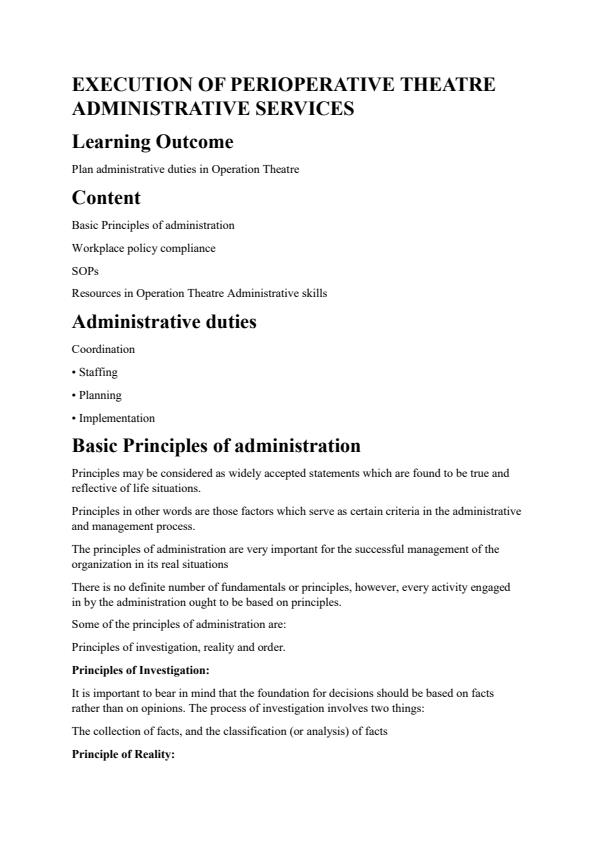 EXECUTION OF PERIOPERATIVE THEATRE ADMINISTRATIVE SERVICES

Learning Outcome

Plan administrative duties in Operation Theatre

Content

Basic Principles of administration

Workplace policy compliance

SOPs

Resources in Operation Theatre Administrative skills

Administrative duties

Coordination

• Staffing

• Planning

• Implementation

Basic Principles of administration

Principles may be considered as widely accepted statements which are found to be true and reflective of life situations.

Principles in other words are those factors which serve as certain criteria in the administrative and management process.

The principles of administration are very important for the successful management of the organization in its real situations

There is no definite number of fundamentals or principles, however, every activity engaged in by the administration ought to be based on principles.

Some of the principles of administration are:

Principles of investigation, reality and order.

Principles of Investigation:

It is important to bear in mind that the foundation for decisions should be based on facts rather than on opinions. The process of investigation involves two things:

The collection of facts, and the classification (or analysis) of facts

Principle of Reality: